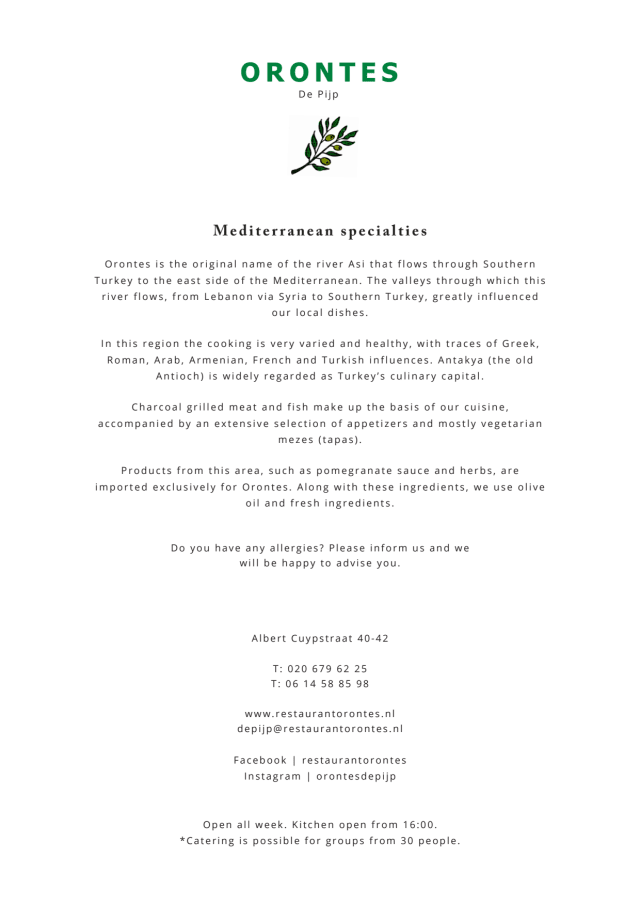 ORONTES
De Pijp

Mediterranean specialties

Orontes is the original name of the river Asi that flows through Southern Turkey to the east side of the Mediterranean. The valleys through which this river flows, from Lebanon via Syria to Southern Turkey, greatly influenced our local dishes.

In this region the cooking is very varied and healthy, with traces of Greek, Roman, Arab, Armenian, French and Turkish influences. Antakya (the old Antioch) is widely regarded as Turkey's culinary capital.

Charcoal grilled meat and fish make up the basis of our cuisine, accompanied by an extensive selection of appetizers and mostly vegetarian mezes (tapas).

Products from this area, such as pomegranate sauce and herbs, are imported exclusively for Orontes. Along with these ingredients, we use olive oil and fresh ingredients.

Do you have any allergies? Please inform us and we will be happy to advise you.

Albert Cuypstraat 40-42

T: 020 679 62 25
T: 06 14 58 85 98

www.restaurantorontes.nl
depijp@restaurantorontes.nl

Facebook | restaurantorontes
Instagram | orontesdepijp

Open all week. Kitchen open from 16:00.
*Catering is possible for groups from 30 people.